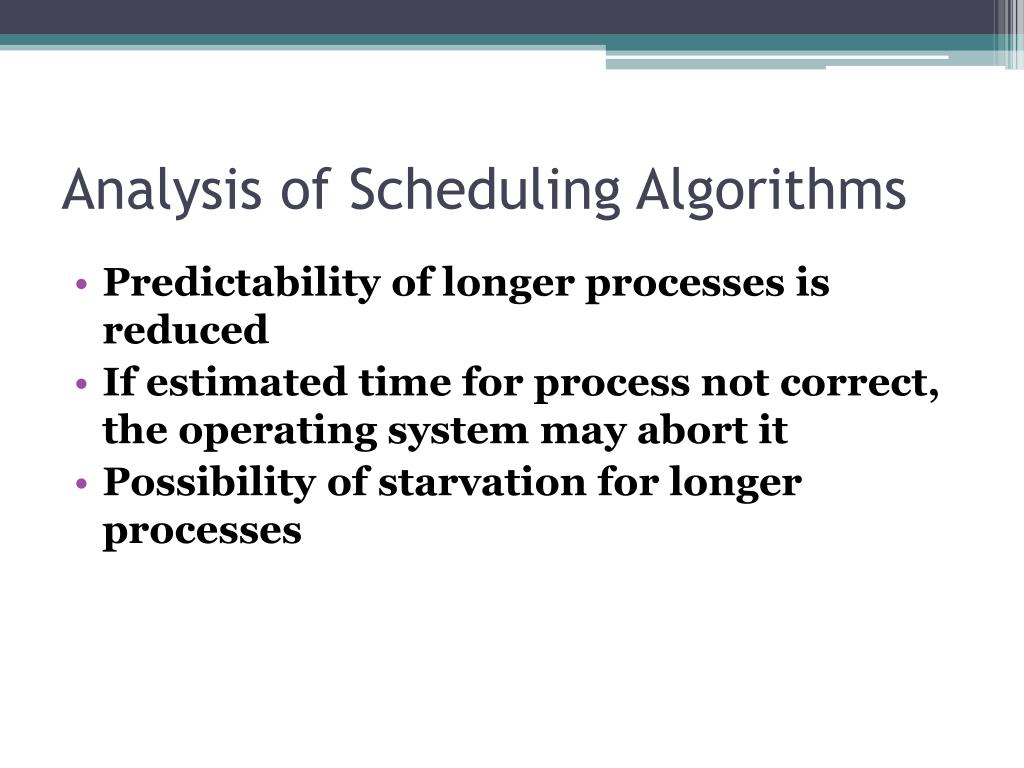 Analysis of Scheduling Algorithms

• Predictability of longer processes is reduced
• If estimated time for process not correct, the operating system may abort it
• Possibility of starvation for longer processes